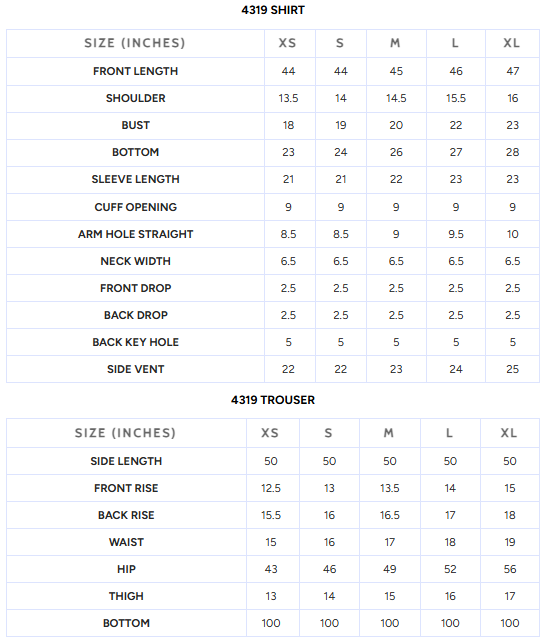 4319 SHIRT

| SIZE (INCHES) | XS | S | M | L | XL |
|---|---|---|---|---|---|
| FRONT LENGTH | 44 | 44 | 45 | 46 | 47 |
| SHOULDER | 13.5 | 14 | 14.5 | 15.5 | 16 |
| BUST | 18 | 19 | 20 | 22 | 23 |
| BOTTOM | 23 | 24 | 26 | 27 | 28 |
| SLEEVE LENGTH | 21 | 21 | 22 | 23 | 23 |
| CUFF OPENING | 9 | 9 | 9 | 9 | 9 |
| ARM HOLE STRAIGHT | 8.5 | 8.5 | 9 | 9.5 | 10 |
| NECK WIDTH | 6.5 | 6.5 | 6.5 | 6.5 | 6.5 |
| FRONT DROP | 2.5 | 2.5 | 2.5 | 2.5 | 2.5 |
| BACK DROP | 2.5 | 2.5 | 2.5 | 2.5 | 2.5 |
| BACK KEY HOLE | 5 | 5 | 5 | 5 | 5 |
| SIDE VENT | 22 | 22 | 23 | 24 | 25 |

4319 TROUSER

| SIZE (INCHES) | XS | S | M | L | XL |
|---|---|---|---|---|---|
| SIDE LENGTH | 50 | 50 | 50 | 50 | 50 |
| FRONT RISE | 12.5 | 13 | 13.5 | 14 | 15 |
| BACK RISE | 15.5 | 16 | 16.5 | 17 | 18 |
| WAIST | 15 | 16 | 17 | 18 | 19 |
| HIP | 43 | 46 | 49 | 52 | 56 |
| THIGH | 13 | 14 | 15 | 16 | 17 |
| BOTTOM | 100 | 100 | 100 | 100 | 100 |